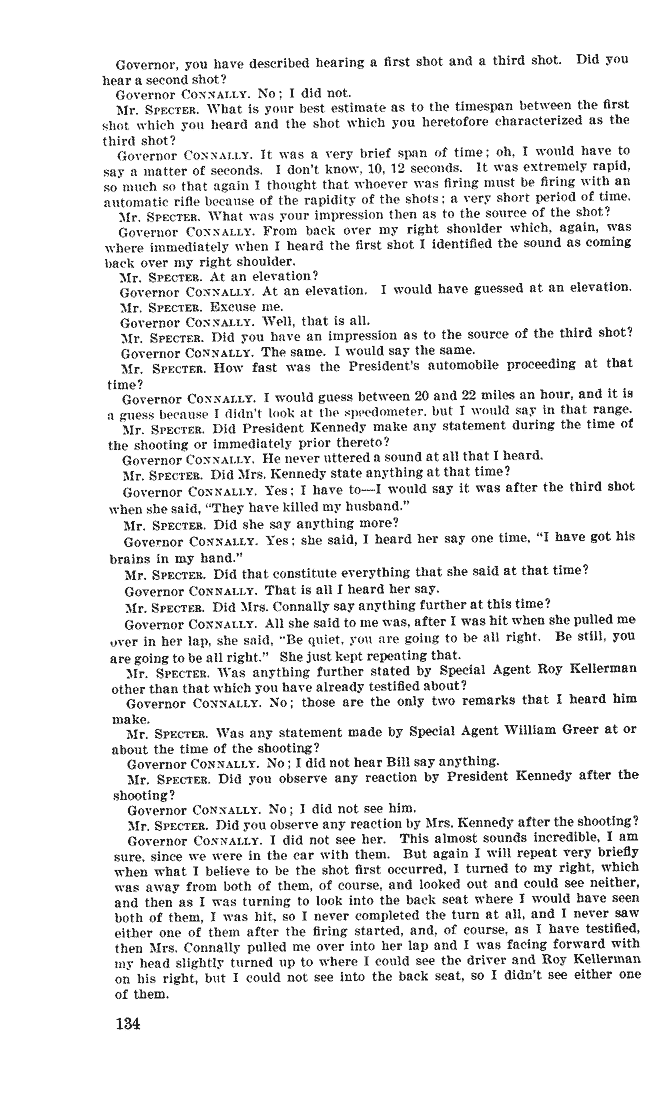 Governor, you have described hearing a first shot and a third shot. Did you hear a second shot?

Governor CONNALLY. No; I did not.

Mr. SPECTER. What is your best estimate as to the timespan between the first shot which you heard and the shot which you heretofore characterized as the third shot?

Governor CONNALLY. It was a very brief span of time; oh, I would have to say a matter of seconds. I don't know, 10, 12 seconds. It was extremely rapid, so much so that again I thought that whoever was firing must be firing with an automatic rifle because of the rapidity of the shots; a very short period of time.

Mr. SPECTER. What was your impression then as to the source of the shot?

Governor CONNALLY. From back over my right shoulder which, again, was where immediately when I heard the first shot I identified the sound as coming back over my right shoulder.

Mr. SPECTER. At an elevation?

Governor CONNALLY. At an elevation. I would have guessed at an elevation.

Mr. SPECTER. Excuse me.

Governor CONNALLY. Well, that is all.

Mr. SPECTER. Did you have an impression as to the source of the third shot?

Governor CONNALLY. The same. I would say the same.

Mr. SPECTER. How fast was the President's automobile proceeding at that time?

Governor CONNALLY. I would guess between 20 and 22 miles an hour, and it is a guess because I didn't look at the speedometer, but I would say in that range.

Mr. SPECTER. Did President Kennedy make any statement during the time of the shooting or immediately prior thereto?

Governor CONNALLY. He never uttered a sound at all that I heard.

Mr. SPECTER. Did Mrs. Kennedy state anything at that time?

Governor CONNALLY. Yes; I have to—I would say it was after the third shot when she said, "They have killed my husband."

Mr. SPECTER. Did she say anything more?

Governor CONNALLY. Yes; she said, I heard her say one time, "I have got his brains in my hand."

Mr. SPECTER. Did that constitute everything that she said at that time?

Governor CONNALLY. That is all I heard her say.

Mr. SPECTER. Did Mrs. Connally say anything further at this time?

Governor CONNALLY. All she said to me was, after I was hit when she pulled me over in her lap, she said, "Be quiet, you are going to be all right. Be still, you are going to be all right." She just kept repeating that.

Mr. SPECTER. Was anything further stated by Special Agent Roy Kellerman other than that which you have already testified about?

Governor CONNALLY. No; those are the only two remarks that I heard him make.

Mr. SPECTER. Was any statement made by Special Agent William Greer at or about the time of the shooting?

Governor CONNALLY. No; I did not hear Bill say anything.

Mr. SPECTER. Did you observe any reaction by President Kennedy after the shooting?

Governor CONNALLY. No; I did not see him.

Mr. SPECTER. Did you observe any reaction by Mrs. Kennedy after the shooting?

Governor CONNALLY. I did not see her. This almost sounds incredible, I am sure, since we were in the car with them. But again I will repeat very briefly when what I believe to be the shot first occurred, I turned to my right, which was away from both of them, of course, and looked out and could see neither, and then as I was turning to look into the back seat where I would have seen both of them, I was hit, so I never completed the turn at all, and I never saw either one of them after the firing started, and, of course, as I have testified, then Mrs. Connally pulled me over into her lap and I was facing forward with my head slightly turned up to where I could see the driver and Roy Kellerman on his right, but I could not see into the back seat, so I didn't see either one of them.

134